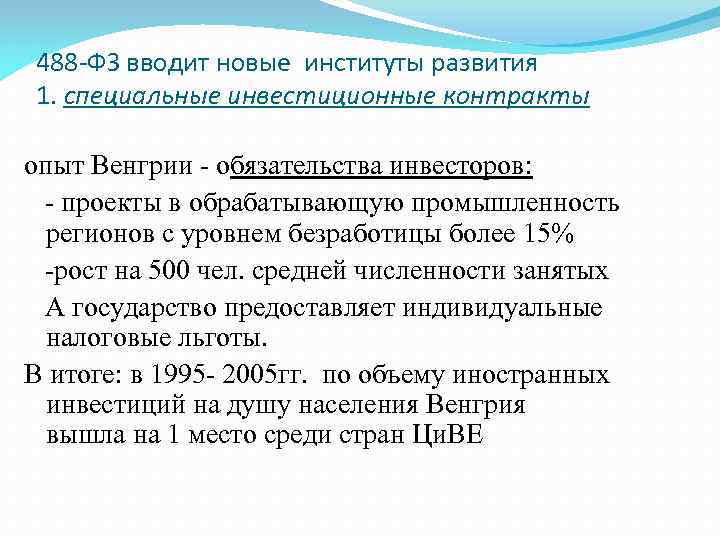 488-ФЗ вводит новые институты развития
1. специальные инвестиционные контракты

опыт Венгрии - обязательства инвесторов:

- проекты в обрабатывающую промышленность регионов с уровнем безработицы более 15%

-рост на 500 чел. средней численности занятых

А государство предоставляет индивидуальные налоговые льготы.

В итоге: в 1995- 2005гг. по объему иностранных инвестиций на душу населения Венгрия вышла на 1 место среди стран ЦиВЕ